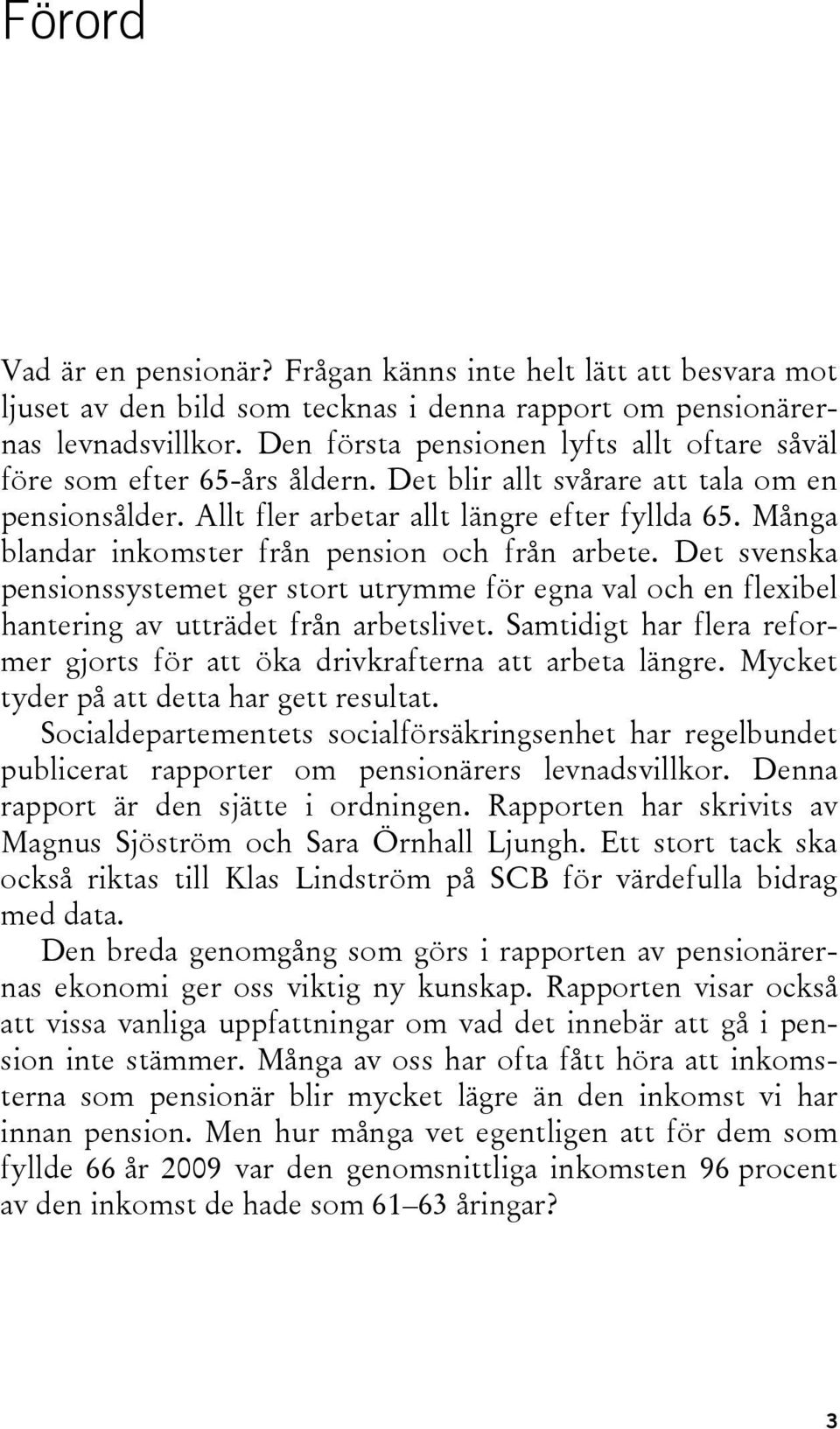 Förord

Vad är en pensionär? Frågan känns inte helt lätt att besvara mot ljuset av den bild som tecknas i denna rapport om pensionärernas levnadsvillkor. Den första pensionen lyfts allt oftare såväl före som efter 65-års åldern. Det blir allt svårare att tala om en pensionsålder. Allt fler arbetar allt längre efter fyllda 65. Många blandar inkomster från pension och från arbete. Det svenska pensionssystemet ger stort utrymme för egna val och en flexibel hantering av utträdet från arbetslivet. Samtidigt har flera reformer gjorts för att öka drivkrafterna att arbeta längre. Mycket tyder på att detta har gett resultat.

Socialdepartementets socialförsäkringsenhet har regelbundet publicerat rapporter om pensionärers levnadsvillkor. Denna rapport är den sjätte i ordningen. Rapporten har skrivits av Magnus Sjöström och Sara Örnhall Ljungh. Ett stort tack ska också riktas till Klas Lindström på SCB för värdefulla bidrag med data.

Den breda genomgång som görs i rapporten av pensionärernas ekonomi ger oss viktig ny kunskap. Rapporten visar också att vissa vanliga uppfattningar om vad det innebär att gå i pension inte stämmer. Många av oss har ofta fått höra att inkomsterna som pensionär blir mycket lägre än den inkomst vi har innan pension. Men hur många vet egentligen att för dem som fyllde 66 år 2009 var den genomsnittliga inkomsten 96 procent av den inkomst de hade som 61–63 åringar?

3